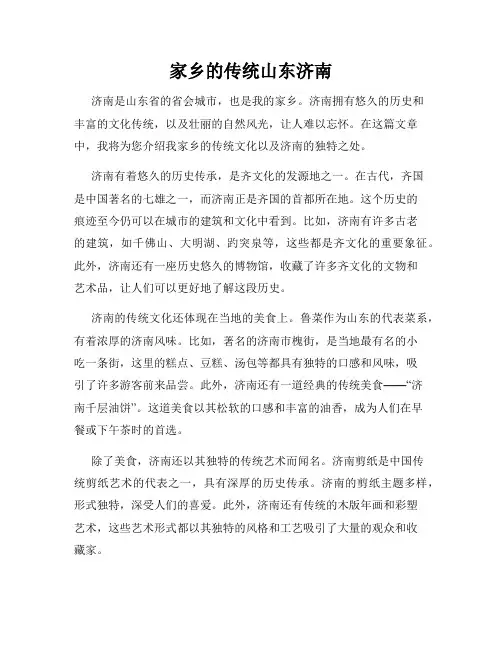 家乡的传统山东济南

济南是山东省的省会城市，也是我的家乡。济南拥有悠久的历史和丰富的文化传统，以及壮丽的自然风光，让人难以忘怀。在这篇文章中，我将为您介绍我家乡的传统文化以及济南的独特之处。

济南有着悠久的历史传承，是齐文化的发源地之一。在古代，齐国是中国著名的七雄之一，而济南正是齐国的首都所在地。这个历史的痕迹至今仍可以在城市的建筑和文化中看到。比如，济南有许多古老的建筑，如千佛山、大明湖、趵突泉等，这些都是齐文化的重要象征。此外，济南还有一座历史悠久的博物馆，收藏了许多齐文化的文物和艺术品，让人们可以更好地了解这段历史。

济南的传统文化还体现在当地的美食上。鲁菜作为山东的代表菜系，有着浓厚的济南风味。比如，著名的济南市槐街，是当地最有名的小吃一条街，这里的糕点、豆糕、汤包等都具有独特的口感和风味，吸引了许多游客前来品尝。此外，济南还有一道经典的传统美食——“济南千层油饼”。这道美食以其松软的口感和丰富的油香，成为人们在早餐或下午茶时的首选。

除了美食，济南还以其独特的传统艺术而闻名。济南剪纸是中国传统剪纸艺术的代表之一，具有深厚的历史传承。济南的剪纸主题多样，形式独特，深受人们的喜爱。此外，济南还有传统的木版年画和彩塑艺术，这些艺术形式都以其独特的风格和工艺吸引了大量的观众和收藏家。